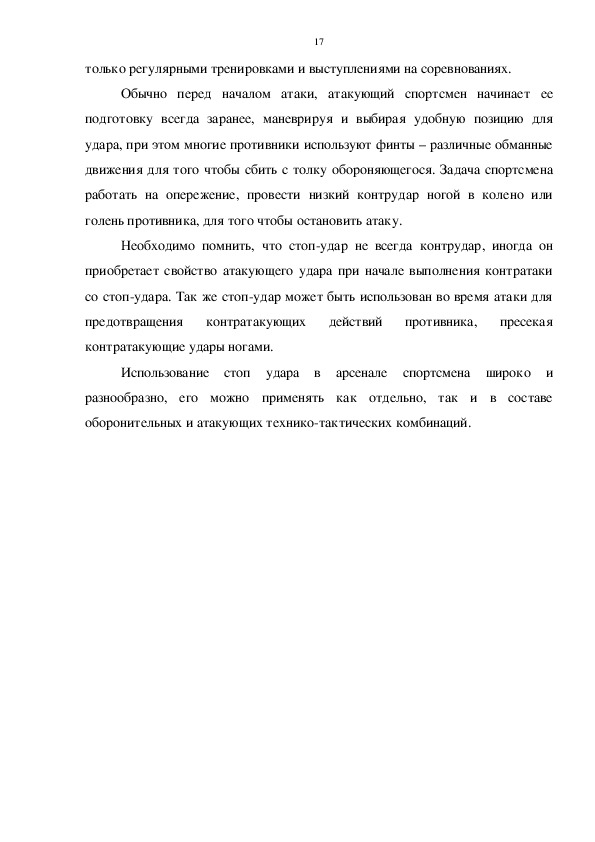 17

только регулярными тренировками и выступлениями на соревнованиях.

Обычно перед началом атаки, атакующий спортсмен начинает ее подготовку всегда заранее, маневрируя и выбирая удобную позицию для удара, при этом многие противники используют финты – различные обманные движения для того чтобы сбить с толку обороняющегося. Задача спортсмена работать на опережение, провести низкий контрудар ногой в колено или голень противника, для того чтобы остановить атаку.

Необходимо помнить, что стоп-удар не всегда контрудар, иногда он приобретает свойство атакующего удара при начале выполнения контратаки со стоп-удара. Так же стоп-удар может быть использован во время атаки для предотвращения контратакующих действий противника, пресекая контратакующие удары ногами.

Использование стоп удара в арсенале спортсмена широко и разнообразно, его можно применять как отдельно, так и в составе оборонительных и атакующих технико-тактических комбинаций.